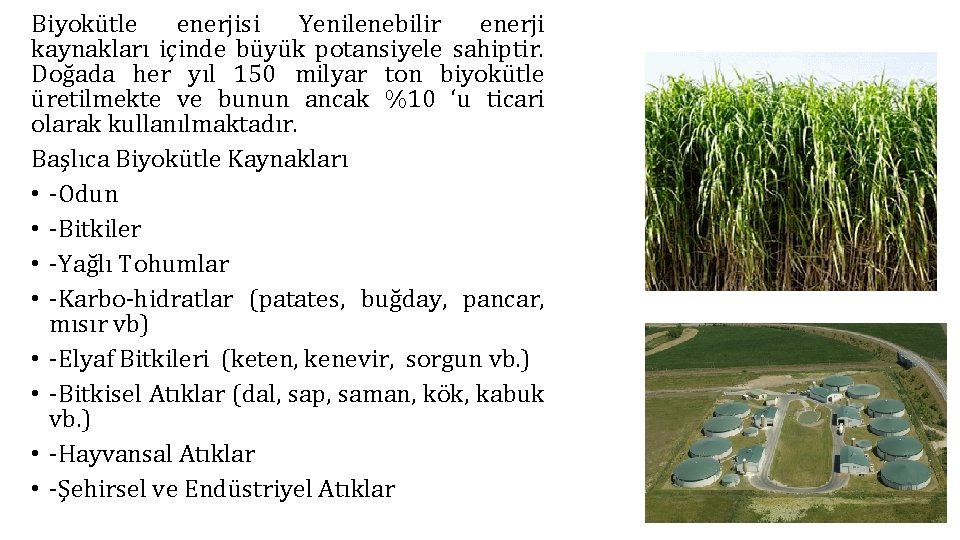 Biyokütle enerjisi Yenilenebilir enerji kaynakları içinde büyük potansiyele sahiptir. Doğada her yıl 150 milyar ton biyokütle üretilmekte ve bunun ancak %10 'u ticari olarak kullanılmaktadır.

Başlıca Biyokütle Kaynakları

• -Odun
• -Bitkiler
• -Yağlı Tohumlar
• -Karbo-hidratlar (patates, buğday, pancar, mısır vb)
• -Elyaf Bitkileri (keten, kenevir, sorgun vb.)
• -Bitkisel Atıklar (dal, sap, saman, kök, kabuk vb.)
• -Hayvansal Atıklar
• -Şehirsel ve Endüstriyel Atıklar